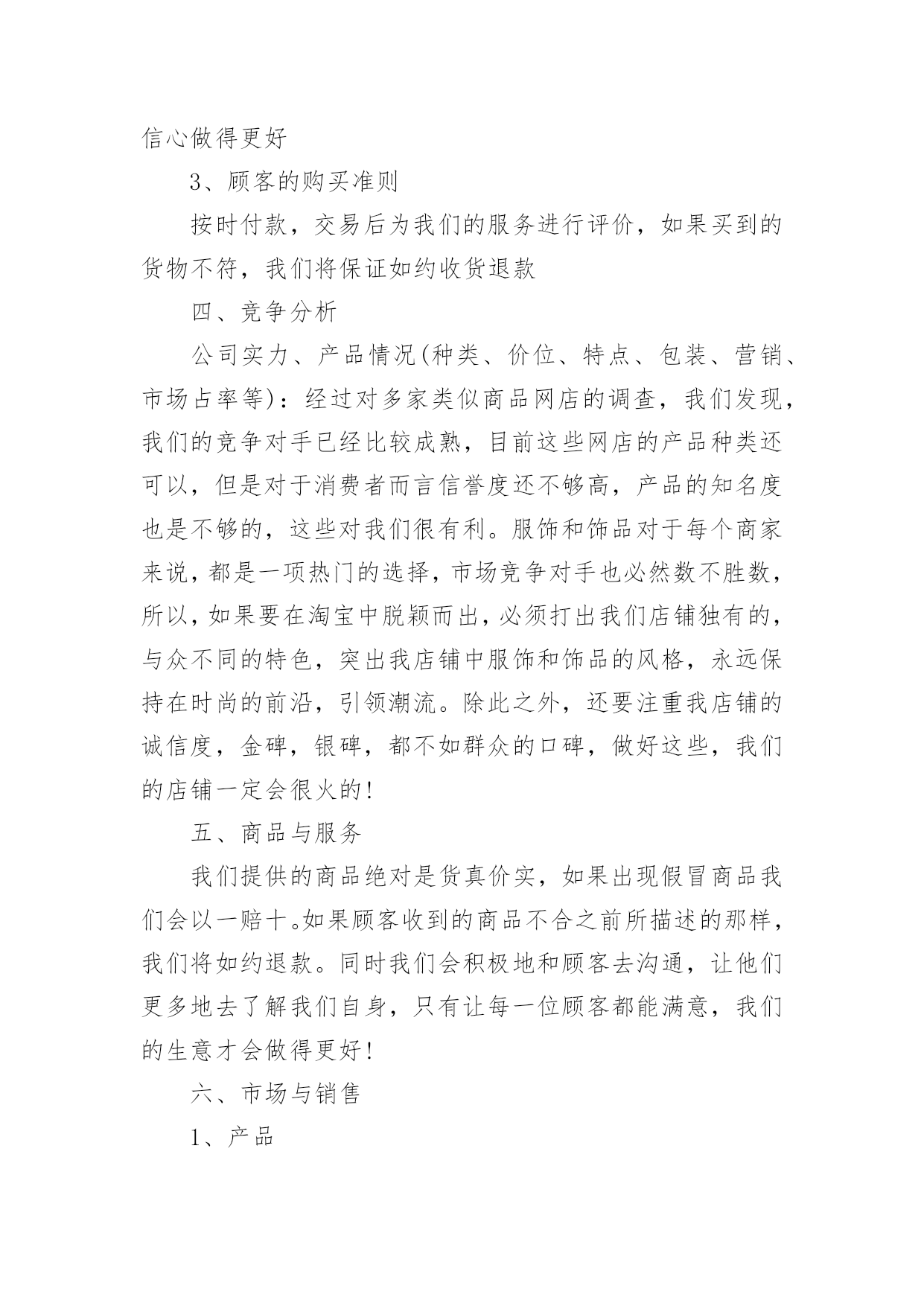 信心做得更好

3、顾客的购买准则

按时付款，交易后为我们的服务进行评价，如果买到的货物不符，我们将保证如约收货退款

四、竞争分析

公司实力、产品情况(种类、价位、特点、包装、营销、市场占率等)：经过对多家类似商品网店的调查，我们发现，我们的竞争对手已经比较成熟，目前这些网店的产品种类还可以，但是对于消费者而言信誉度还不够高，产品的知名度也是不够的，这些对我们很有利。服饰和饰品对于每个商家来说，都是一项热门的选择，市场竞争对手也必然数不胜数，所以，如果要在淘宝中脱颖而出，必须打出我们店铺独有的，与众不同的特色，突出我店铺中服饰和饰品的风格，永远保持在时尚的前沿，引领潮流。除此之外，还要注重我店铺的诚信度，金碑，银碑，都不如群众的口碑，做好这些，我们的店铺一定会很火的！

五、商品与服务

我们提供的商品绝对是货真价实，如果出现假冒商品我们会以一赔十。如果顾客收到的商品不合之前所描述的那样，我们将如约退款。同时我们会积极地和顾客去沟通，让他们更多地去了解我们自身，只有让每一位顾客都能满意，我们的生意才会做得更好！

六、市场与销售

1、产品